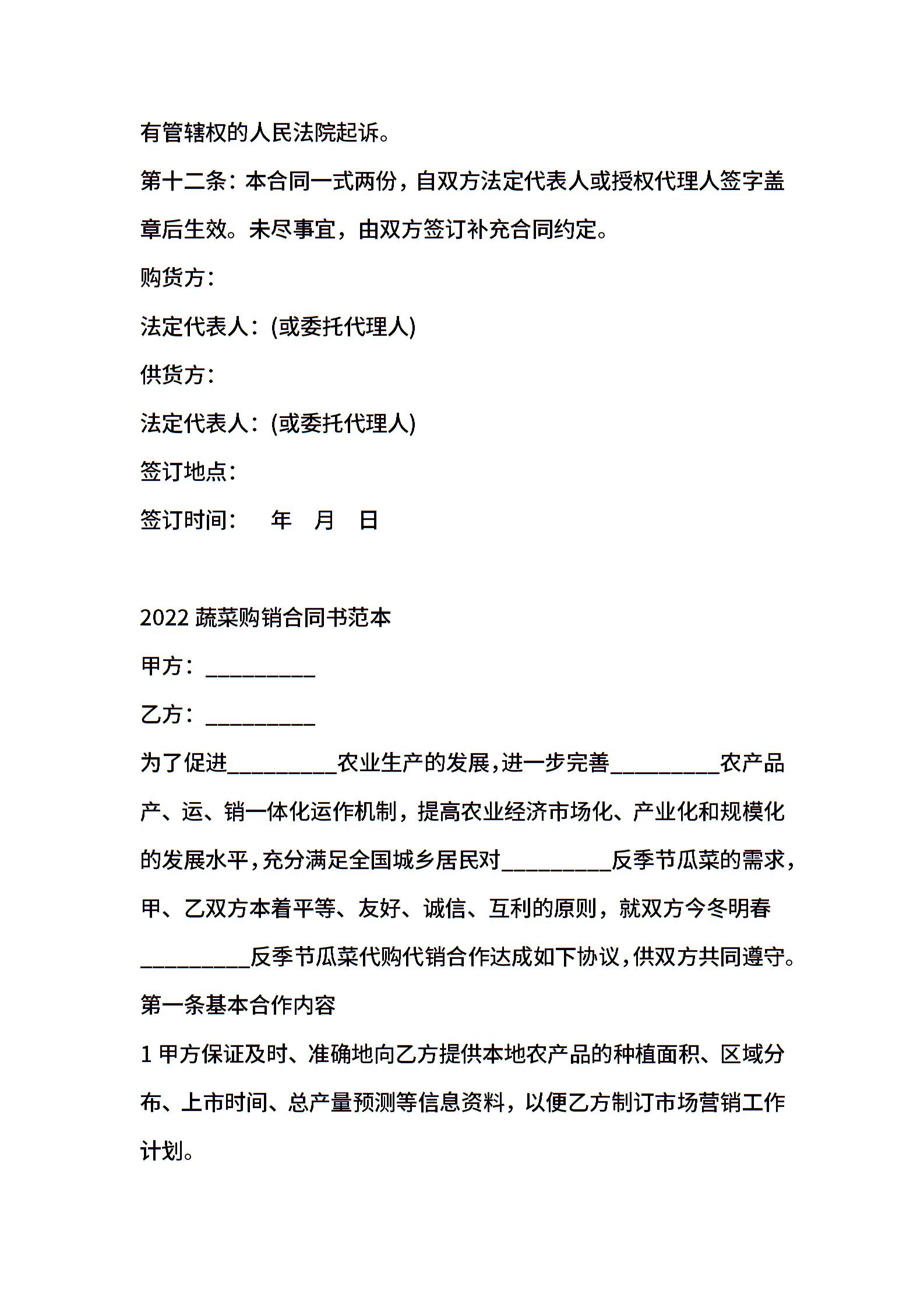 有管辖权的人民法院起诉。

第十二条：本合同一式两份，自双方法定代表人或授权代理人签字盖章后生效。未尽事宜，由双方签订补充合同约定。

购货方：

法定代表人：(或委托代理人)

供货方：

法定代表人：(或委托代理人)

签订地点：

签订时间：　年　月　日

2022 蔬菜购销合同书范本

甲方：__________

乙方：__________

为了促进__________农业生产的发展，进一步完善__________农产品产、运、销一体化运作机制，提高农业经济市场化、产业化和规模化的发展水平，充分满足全国城乡居民对__________反季节瓜菜的需求，甲、乙双方本着平等、友好、诚信、互利的原则，就双方今冬明春__________反季节瓜菜代购代销合作达成如下协议，供双方共同遵守。

第一条基本合作内容

1 甲方保证及时、准确地向乙方提供本地农产品的种植面积、区域分布、上市时间、总产量预测等信息资料，以便乙方制订市场营销工作计划。